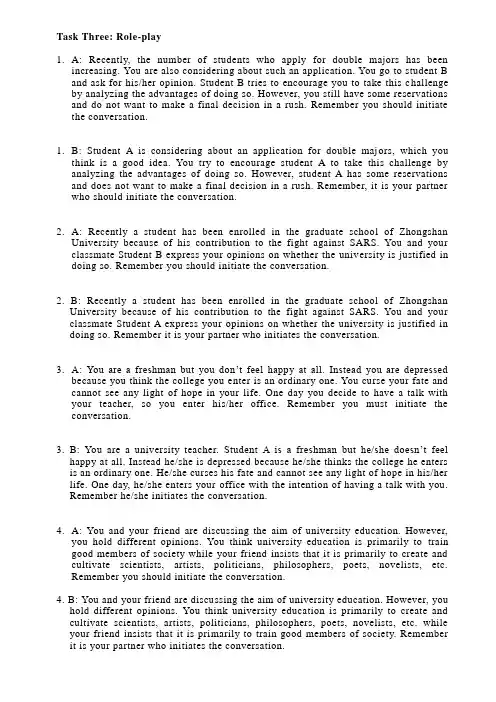 Task Three: Role-play

1. A: Recently, the number of students who apply for double majors has been increasing. You are also considering about such an application. You go to student B and ask for his/her opinion. Student B tries to encourage you to take this challenge by analyzing the advantages of doing so. However, you still have some reservations and do not want to make a final decision in a rush. Remember you should initiate the conversation.

1. B: Student A is considering about an application for double majors, which you think is a good idea. You try to encourage student A to take this challenge by analyzing the advantages of doing so. However, student A has some reservations and does not want to make a final decision in a rush. Remember, it is your partner who should initiate the conversation.

2. A: Recently a student has been enrolled in the graduate school of Zhongshan University because of his contribution to the fight against SARS. You and your classmate Student B express your opinions on whether the university is justified in doing so. Remember you should initiate the conversation.

2. B: Recently a student has been enrolled in the graduate school of Zhongshan University because of his contribution to the fight against SARS. You and your classmate Student A express your opinions on whether the university is justified in doing so. Remember it is your partner who initiates the conversation.

3. A: You are a freshman but you don't feel happy at all. Instead you are depressed because you think the college you enter is an ordinary one. You curse your fate and cannot see any light of hope in your life. One day you decide to have a talk with your teacher, so you enter his/her office. Remember you must initiate the conversation.

3. B: You are a university teacher. Student A is a freshman but he/she doesn't feel happy at all. Instead he/she is depressed because he/she thinks the college he enters is an ordinary one. He/she curses his fate and cannot see any light of hope in his/her life. One day, he/she enters your office with the intention of having a talk with you. Remember he/she initiates the conversation.

4. A: You and your friend are discussing the aim of university education. However, you hold different opinions. You think university education is primarily to train good members of society while your friend insists that it is primarily to create and cultivate scientists, artists, politicians, philosophers, poets, novelists, etc. Remember you should initiate the conversation.

4. B: You and your friend are discussing the aim of university education. However, you hold different opinions. You think university education is primarily to create and cultivate scientists, artists, politicians, philosophers, poets, novelists, etc. while your friend insists that it is primarily to train good members of society. Remember it is your partner who initiates the conversation.